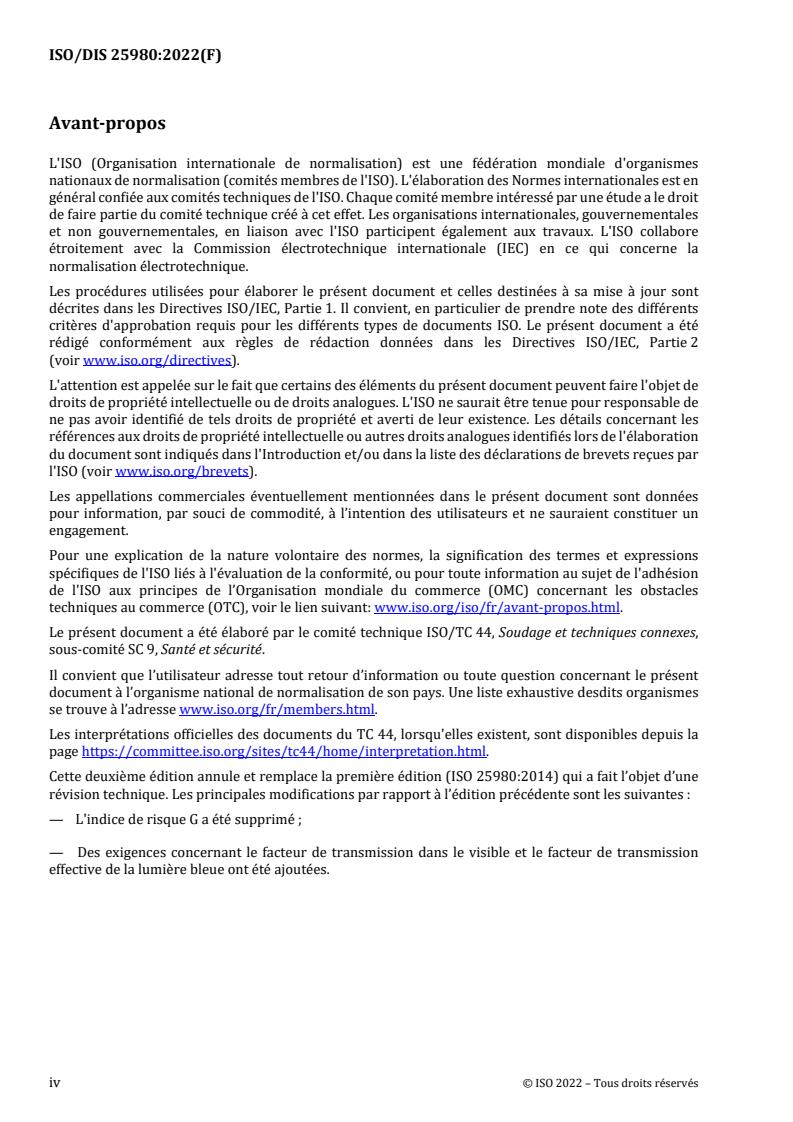 ISO/DIS 25980:2022(F)

Avant-propos

L'ISO (Organisation internationale de normalisation) est une fédération mondiale d'organismes nationaux de normalisation (comités membres de l'ISO). L'élaboration des Normes internationales est en général confiée aux comités techniques de l'ISO. Chaque comité membre intéressé par une étude a le droit de faire partie du comité technique créé à cet effet. Les organisations internationales, gouvernementales et non gouvernementales, en liaison avec l'ISO participent également aux travaux. L'ISO collabore étroitement avec la Commission électrotechnique internationale (IEC) en ce qui concerne la normalisation électrotechnique.

Les procédures utilisées pour élaborer le présent document et celles destinées à sa mise à jour sont décrites dans les Directives ISO/IEC, Partie 1. Il convient, en particulier de prendre note des différents critères d'approbation requis pour les différents types de documents ISO. Le présent document a été rédigé conformément aux règles de rédaction données dans les Directives ISO/IEC, Partie 2 (voir www.iso.org/directives).

L'attention est appelée sur le fait que certains des éléments du présent document peuvent faire l'objet de droits de propriété intellectuelle ou de droits analogues. L'ISO ne saurait être tenue pour responsable de ne pas avoir identifié de tels droits de propriété et averti de leur existence. Les détails concernant les références aux droits de propriété intellectuelle ou autres droits analogues identifiés lors de l'élaboration du document sont indiqués dans l'Introduction et/ou dans la liste des déclarations de brevets reçues par l'ISO (voir www.iso.org/brevets).

Les appellations commerciales éventuellement mentionnées dans le présent document sont données pour information, par souci de commodité, à l'intention des utilisateurs et ne sauraient constituer un engagement.

Pour une explication de la nature volontaire des normes, la signification des termes et expressions spécifiques de l'ISO liés à l'évaluation de la conformité, ou pour toute information au sujet de l'adhésion de l'ISO aux principes de l'Organisation mondiale du commerce (OMC) concernant les obstacles techniques au commerce (OTC), voir le lien suivant: www.iso.org/iso/fr/avant-propos.html.

Le présent document a été élaboré par le comité technique ISO/TC 44, Soudage et techniques connexes, sous-comité SC 9, Santé et sécurité.

Il convient que l'utilisateur adresse tout retour d'information ou toute question concernant le présent document à l'organisme national de normalisation de son pays. Une liste exhaustive desdits organismes se trouve à l'adresse www.iso.org/fr/members.html.

Les interprétations officielles des documents du TC 44, lorsqu'elles existent, sont disponibles depuis la page https://committee.iso.org/sites/tc44/home/interpretation.html.

Cette deuxième édition annule et remplace la première édition (ISO 25980:2014) qui a fait l'objet d'une révision technique. Les principales modifications par rapport à l'édition précédente sont les suivantes :

— L'indice de risque G a été supprimé ;

— Des exigences concernant le facteur de transmission dans le visible et le facteur de transmission effective de la lumière bleue ont été ajoutées.

iv

© ISO 2022 – Tous droits réservés